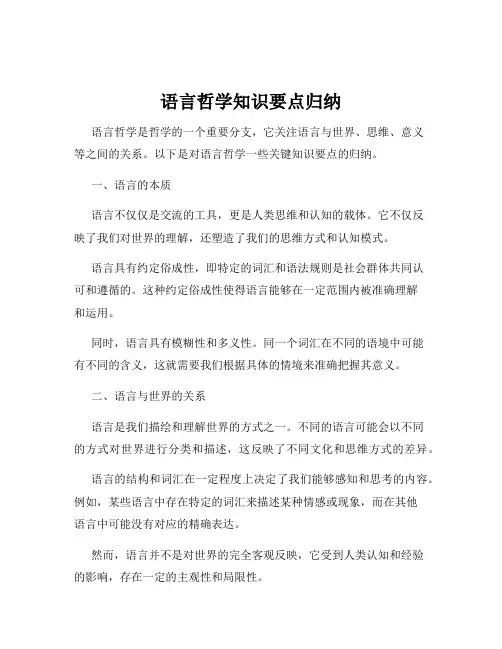 语言哲学知识要点归纳

语言哲学是哲学的一个重要分支，它关注语言与世界、思维、意义等之间的关系。以下是对语言哲学一些关键知识要点的归纳。

一、语言的本质

语言不仅仅是交流的工具，更是人类思维和认知的载体。它不仅反映了我们对世界的理解，还塑造了我们的思维方式和认知模式。

语言具有约定俗成性，即特定的词汇和语法规则是社会群体共同认可和遵循的。这种约定俗成性使得语言能够在一定范围内被准确理解和运用。

同时，语言具有模糊性和多义性。同一个词汇在不同的语境中可能有不同的含义，这就需要我们根据具体的情境来准确把握其意义。

二、语言与世界的关系

语言是我们描绘和理解世界的方式之一。不同的语言可能会以不同的方式对世界进行分类和描述，这反映了不同文化和思维方式的差异。

语言的结构和词汇在一定程度上决定了我们能够感知和思考的内容。例如，某些语言中存在特定的词汇来描述某种情感或现象，而在其他语言中可能没有对应的精确表达。

然而，语言并不是对世界的完全客观反映，它受到人类认知和经验的影响，存在一定的主观性和局限性。